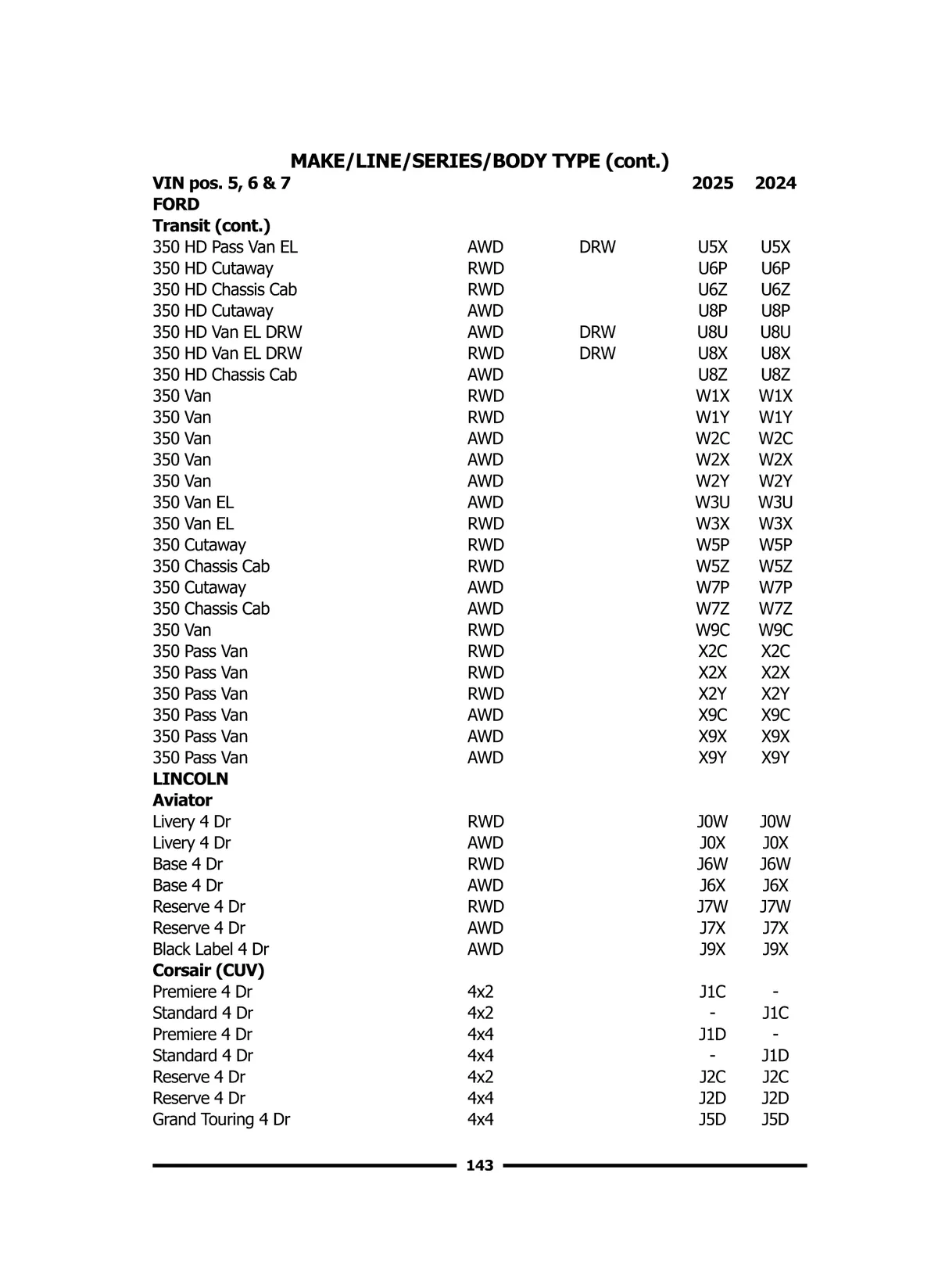 MAKE/LINE/SERIES/BODY TYPE (cont.)

| VIN pos. 5, 6 & 7 | | | 2025 | 2024 |
|---|---|---|---|---|
| FORD | | | | |
| Transit (cont.) | | | | |
| 350 HD Pass Van EL | AWD | DRW | U5X | U5X |
| 350 HD Cutaway | RWD | | U6P | U6P |
| 350 HD Chassis Cab | RWD | | U6Z | U6Z |
| 350 HD Cutaway | AWD | | U8P | U8P |
| 350 HD Van EL DRW | AWD | DRW | U8U | U8U |
| 350 HD Van EL DRW | RWD | DRW | U8X | U8X |
| 350 HD Chassis Cab | AWD | | U8Z | U8Z |
| 350 Van | RWD | | W1X | W1X |
| 350 Van | RWD | | W1Y | W1Y |
| 350 Van | AWD | | W2C | W2C |
| 350 Van | AWD | | W2X | W2X |
| 350 Van | AWD | | W2Y | W2Y |
| 350 Van EL | AWD | | W3U | W3U |
| 350 Van EL | RWD | | W3X | W3X |
| 350 Cutaway | RWD | | W5P | W5P |
| 350 Chassis Cab | RWD | | W5Z | W5Z |
| 350 Cutaway | AWD | | W7P | W7P |
| 350 Chassis Cab | AWD | | W7Z | W7Z |
| 350 Van | RWD | | W9C | W9C |
| 350 Pass Van | RWD | | X2C | X2C |
| 350 Pass Van | RWD | | X2X | X2X |
| 350 Pass Van | RWD | | X2Y | X2Y |
| 350 Pass Van | AWD | | X9C | X9C |
| 350 Pass Van | AWD | | X9X | X9X |
| 350 Pass Van | AWD | | X9Y | X9Y |
| LINCOLN | | | | |
| Aviator | | | | |
| Livery 4 Dr | RWD | | J0W | J0W |
| Livery 4 Dr | AWD | | J0X | J0X |
| Base 4 Dr | RWD | | J6W | J6W |
| Base 4 Dr | AWD | | J6X | J6X |
| Reserve 4 Dr | RWD | | J7W | J7W |
| Reserve 4 Dr | AWD | | J7X | J7X |
| Black Label 4 Dr | AWD | | J9X | J9X |
| Corsair (CUV) | | | | |
| Premiere 4 Dr | 4x2 | | J1C | - |
| Standard 4 Dr | 4x2 | | - | J1C |
| Premiere 4 Dr | 4x4 | | J1D | - |
| Standard 4 Dr | 4x4 | | - | J1D |
| Reserve 4 Dr | 4x2 | | J2C | J2C |
| Reserve 4 Dr | 4x4 | | J2D | J2D |
| Grand Touring 4 Dr | 4x4 | | J5D | J5D |

143